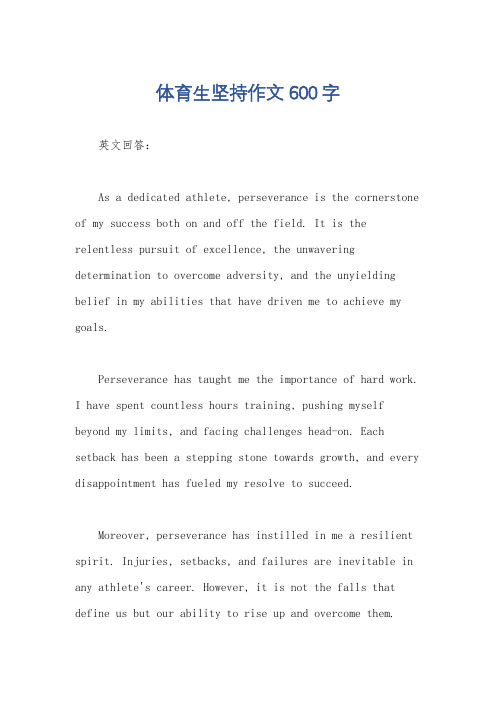 体育生坚持作文600字

英文回答：

As a dedicated athlete, perseverance is the cornerstone of my success both on and off the field. It is the relentless pursuit of excellence, the unwavering determination to overcome adversity, and the unyielding belief in my abilities that have driven me to achieve my goals.

Perseverance has taught me the importance of hard work. I have spent countless hours training, pushing myself beyond my limits, and facing challenges head-on. Each setback has been a stepping stone towards growth, and every disappointment has fueled my resolve to succeed.

Moreover, perseverance has instilled in me a resilient spirit. Injuries, setbacks, and failures are inevitable in any athlete's career. However, it is not the falls that define us but our ability to rise up and overcome them.